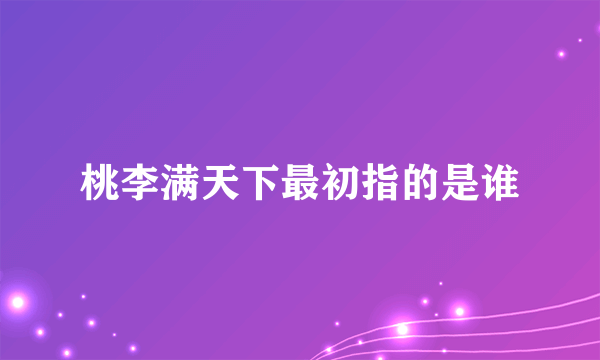 桃李满天下最初指的是谁